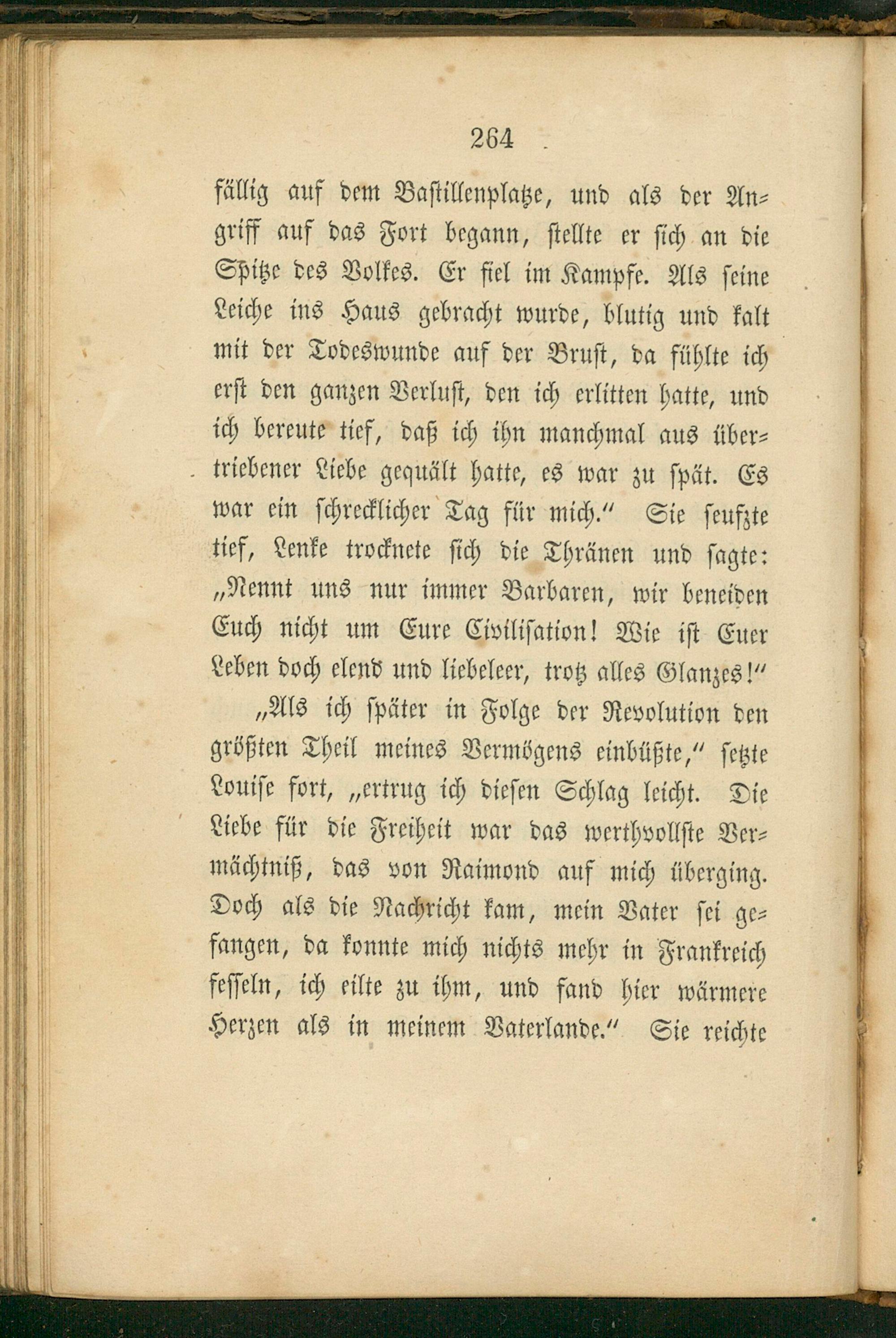 264

fällig auf dem Bastillenplatze, und als der Angriff auf das Fort begann, stellte er sich an die Spitze des Volkes. Er fiel im Kampfe. Als seine Leiche ins Haus gebracht wurde, blutig und kalt mit der Todeswunde auf der Brust, da fühlte ich erst den ganzen Verlust, den ich erlitten hatte, und ich bereute tief, daß ich ihn manchmal aus übertriebener Liebe gequält hatte, es war zu spät. Es war ein schrecklicher Tag für mich." Sie seufzte tief, Lenke trocknete sich die Thränen und sagte: „Nennt uns nur immer Barbaren, wir beneiden Euch nicht um Eure Civilisation! Wie ist Euer Leben doch elend und liebeleer, trotz alles Glanzes!"

„Als ich später in Folge der Revolution den größten Theil meines Vermögens einbüßte," setzte Louise fort, „ertrug ich diesen Schlag leicht. Die Liebe für die Freiheit war das werthvollste Vermächtniß, das von Raimond auf mich überging. Doch als die Nachricht kam, mein Vater sei gefangen, da konnte mich nichts mehr in Frankreich fesseln, ich eilte zu ihm, und fand hier wärmere Herzen als in meinem Vaterlande." Sie reichte